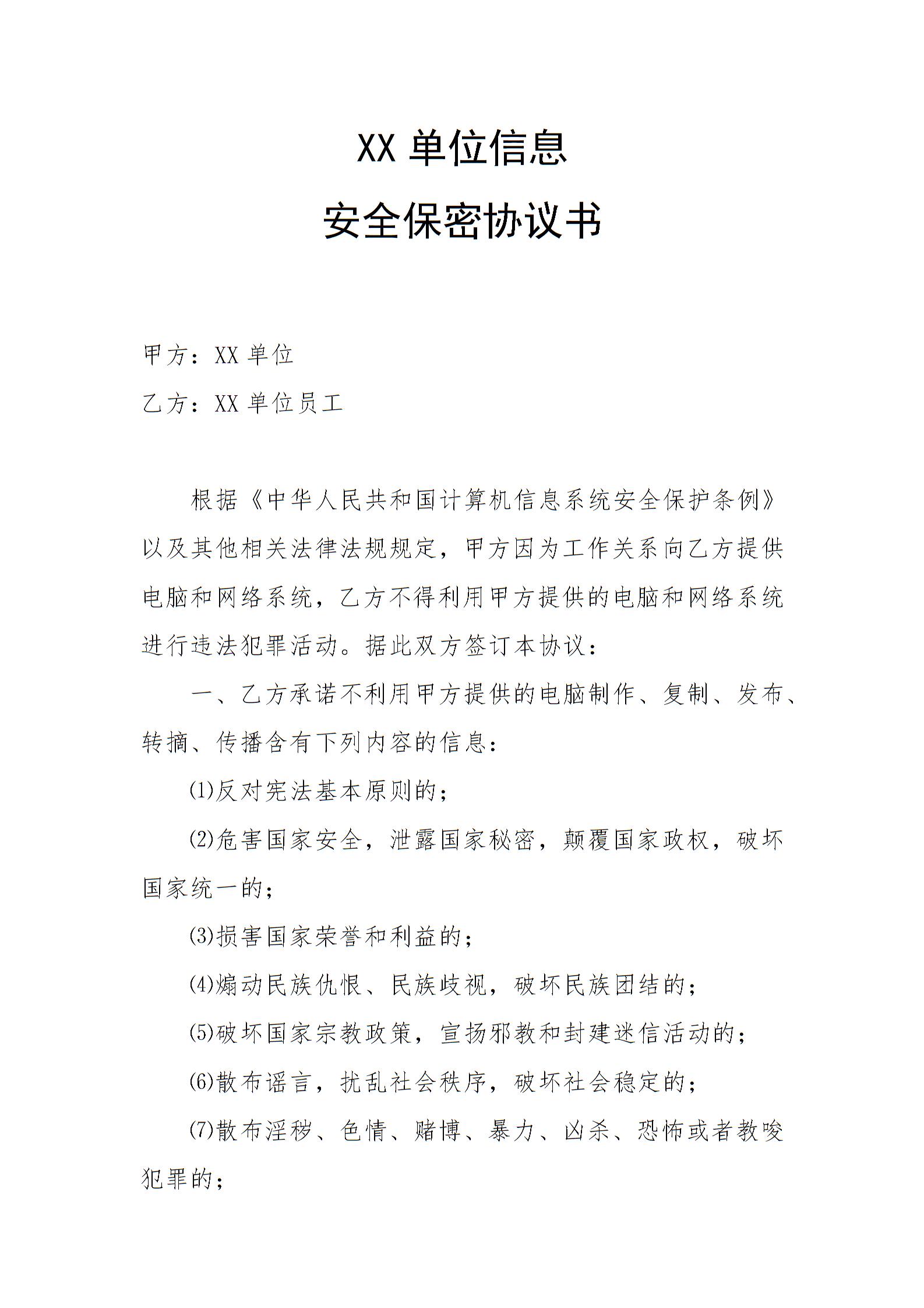 XX 单位信息
安全保密协议书

甲方：XX 单位

乙方：XX 单位员工

根据《中华人民共和国计算机信息系统安全保护条例》以及其他相关法律法规规定，甲方因为工作关系向乙方提供电脑和网络系统，乙方不得利用甲方提供的电脑和网络系统进行违法犯罪活动。据此双方签订本协议：

一、乙方承诺不利用甲方提供的电脑制作、复制、发布、转摘、传播含有下列内容的信息：

⑴反对宪法基本原则的；

⑵危害国家安全，泄露国家秘密，颠覆国家政权，破坏国家统一的；

⑶损害国家荣誉和利益的；

⑷煽动民族仇恨、民族歧视，破坏民族团结的；

⑸破坏国家宗教政策，宣扬邪教和封建迷信活动的；

⑹散布谣言，扰乱社会秩序，破坏社会稳定的；

⑺散布淫秽、色情、赌博、暴力、凶杀、恐怖或者教唆犯罪的；